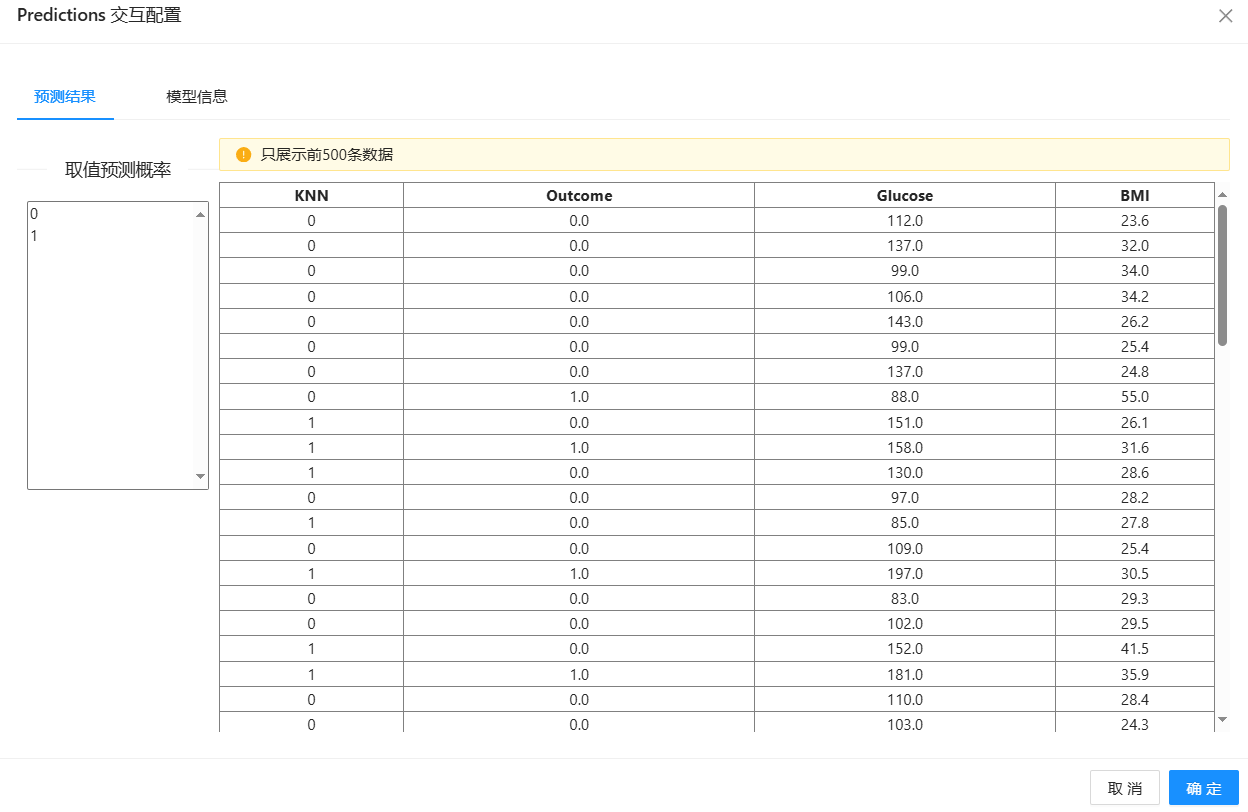 Predictions 交互配置

预测结果 模型信息

取值预测概率

0
1

只展示前500条数据

| KNN | Outcome | Glucose | BMI |
|---|---|---|---|
| 0 | 0.0 | 112.0 | 23.6 |
| 0 | 0.0 | 137.0 | 32.0 |
| 0 | 0.0 | 99.0 | 34.0 |
| 0 | 0.0 | 106.0 | 34.2 |
| 0 | 0.0 | 143.0 | 26.2 |
| 0 | 0.0 | 99.0 | 25.4 |
| 0 | 0.0 | 137.0 | 24.8 |
| 0 | 1.0 | 88.0 | 55.0 |
| 1 | 0.0 | 151.0 | 26.1 |
| 1 | 1.0 | 158.0 | 31.6 |
| 1 | 0.0 | 130.0 | 28.6 |
| 0 | 0.0 | 97.0 | 28.2 |
| 1 | 0.0 | 85.0 | 27.8 |
| 0 | 0.0 | 109.0 | 25.4 |
| 1 | 1.0 | 197.0 | 30.5 |
| 0 | 0.0 | 83.0 | 29.3 |
| 0 | 0.0 | 102.0 | 29.5 |
| 1 | 0.0 | 152.0 | 41.5 |
| 1 | 1.0 | 181.0 | 35.9 |
| 0 | 0.0 | 110.0 | 28.4 |
| 0 | 0.0 | 103.0 | 24.3 |

取 消 确 定